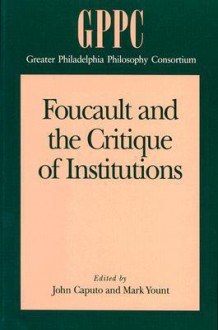 GPPC
Greater Philadelphia Philosophy Consortium

Foucault and the Critique of Institutions

Edited by
John Caputo and Mark Yount